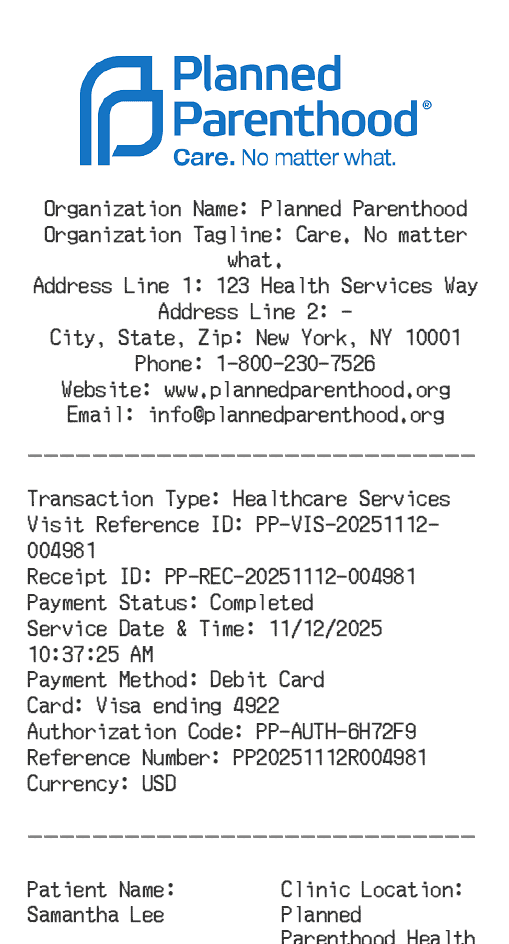 Planned Parenthood®
Care. No matter what.

Organization Name: Planned Parenthood
Organization Tagline: Care. No matter what.
Address Line 1: 123 Health Services Way
Address Line 2: -
City, State, Zip: New York, NY 10001
Phone: 1-800-230-7526
Website: www.plannedparenthood.org
Email: info@plannedparenthood.org

------------------------------

Transaction Type: Healthcare Services
Visit Reference ID: PP-VIS-20251112-004981
Receipt ID: PP-REC-20251112-004981
Payment Status: Completed
Service Date & Time: 11/12/2025 10:37:25 AM
Payment Method: Debit Card
Card: Visa ending 4922
Authorization Code: PP-AUTH-6H72F9
Reference Number: PP20251112R004981
Currency: USD

------------------------------

Patient Name: Samantha Lee

Clinic Location: Planned Parenthood Health